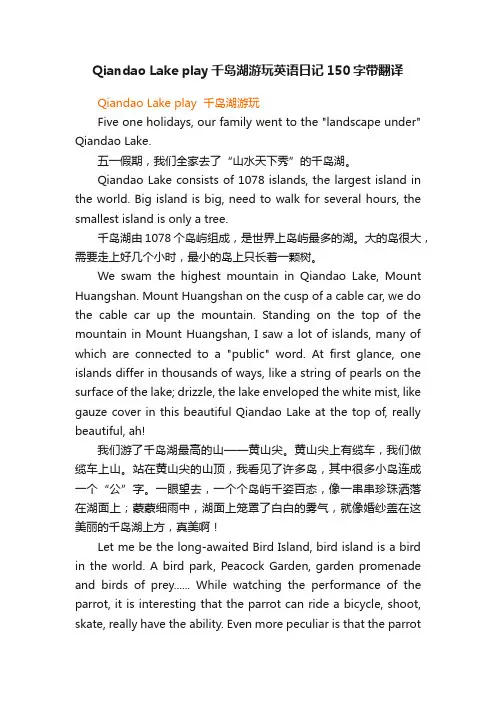 Qiandao Lake play 千岛湖游玩英语日记 150 字带翻译

Qiandao Lake play 千岛湖游玩

Five one holidays, our family went to the "landscape under" Qiandao Lake.

五一假期，我们全家去了“山水天下秀”的千岛湖。

Qiandao Lake consists of 1078 islands, the largest island in the world. Big island is big, need to walk for several hours, the smallest island is only a tree.

千岛湖由 1078 个岛屿组成，是世界上岛屿最多的湖。大的岛很大，需要走上好几个小时，最小的岛上只长着一颗树。

We swam the highest mountain in Qiandao Lake, Mount Huangshan. Mount Huangshan on the cusp of a cable car, we do the cable car up the mountain. Standing on the top of the mountain in Mount Huangshan, I saw a lot of islands, many of which are connected to a "public" word. At first glance, one islands differ in thousands of ways, like a string of pearls on the surface of the lake; drizzle, the lake enveloped the white mist, like gauze cover in this beautiful Qiandao Lake at the top of, really beautiful, ah!

我们游了千岛湖最高的山——黄山尖。黄山尖上有缆车，我们做缆车上山。站在黄山尖的山顶，我看见了许多岛，其中很多小岛连成一个“公”字。一眼望去，一个个岛屿千姿百态，像一串串珍珠洒落在湖面上；蒙蒙细雨中，湖面上笼罩了白白的雾气，就像婚纱盖在这美丽的千岛湖上方，真美啊！

Let me be the long-awaited Bird Island, bird island is a bird in the world. A bird park, Peacock Garden, garden promenade and birds of prey...... While watching the performance of the parrot, it is interesting that the parrot can ride a bicycle, shoot, skate, really have the ability. Even more peculiar is that the parrot